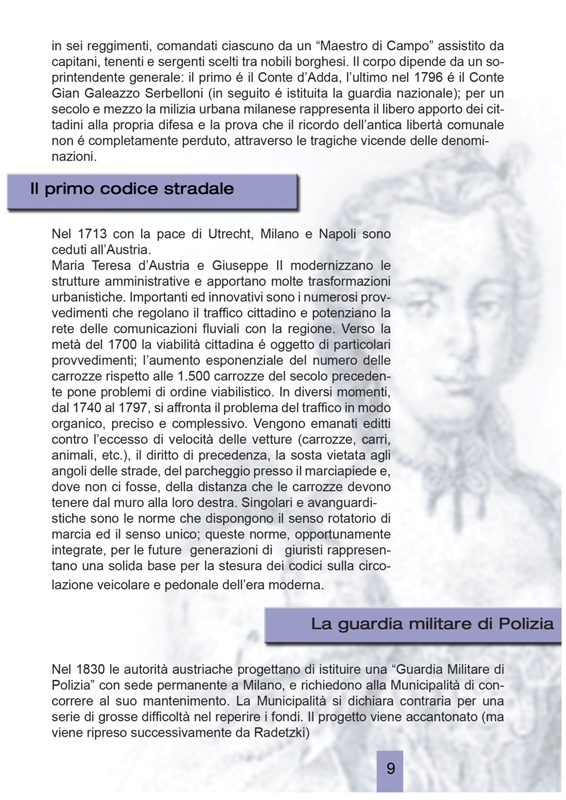 in sei reggimenti, comandati ciascuno da un “Maestro di Campo” assistito da capitani, tenenti e sergenti scelti tra nobili borghesi. Il corpo dipende da un soprintendente generale: il primo é il Conte d’Adda, l’ultimo nel 1796 é il Conte Gian Galeazzo Serbelloni (in seguito é istituita la guardia nazionale); per un secolo e mezzo la milizia urbana milanese rappresenta il libero apporto dei cittadini alla propria difesa e la prova che il ricordo dell’antica libertà comunale non é completamente perduto, attraverso le tragiche vicende delle denominazioni.

Il primo codice stradale

Nel 1713 con la pace di Utrecht, Milano e Napoli sono ceduti all’Austria.
Maria Teresa d’Austria e Giuseppe II modernizzano le strutture amministrative e apportano molte trasformazioni urbanistiche. Importanti ed innovativi sono i numerosi provvedimenti che regolano il traffico cittadino e potenziano la rete delle comunicazioni fluviali con la regione. Verso la metà del 1700 la viabilità cittadina é oggetto di particolari provvedimenti; l’aumento esponenziale del numero delle carrozze rispetto alle 1.500 carrozze del secolo precedente pone problemi di ordine viabilistico. In diversi momenti, dal 1740 al 1797, si affronta il problema del traffico in modo organico, preciso e complessivo. Vengono emanati editti contro l’eccesso di velocità delle vetture (carrozze, carri, animali, etc.), il diritto di precedenza, la sosta vietata agli angoli delle strade, del parcheggio presso il marciapiede e, dove non ci fosse, della distanza che le carrozze devono tenere dal muro alla loro destra. Singolari e avanguardistiche sono le norme che dispongono il senso rotatorio di marcia ed il senso unico; queste norme, opportunamente integrate, per le future generazioni di giuristi rappresentano una solida base per la stesura dei codici sulla circolazione veicolare e pedonale dell’era moderna.

La guardia militare di Polizia

Nel 1830 le autorità austriache progettano di istituire una “Guardia Militare di Polizia” con sede permanente a Milano, e richiedono alla Municipalità di concorrere al suo mantenimento. La Municipalità si dichiara contraria per una serie di grosse difficoltà nel reperire i fondi. Il progetto viene accantonato (ma viene ripreso successivamente da Radetzki)

9